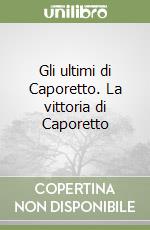 unilibro

Gli ultimi di Caporetto. La vittoria di Caporetto

COPERTINA NON DISPONIBILE